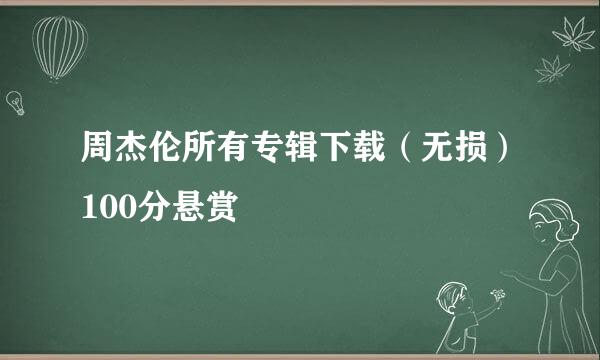 周杰伦所有专辑下载（无损）100分悬赏